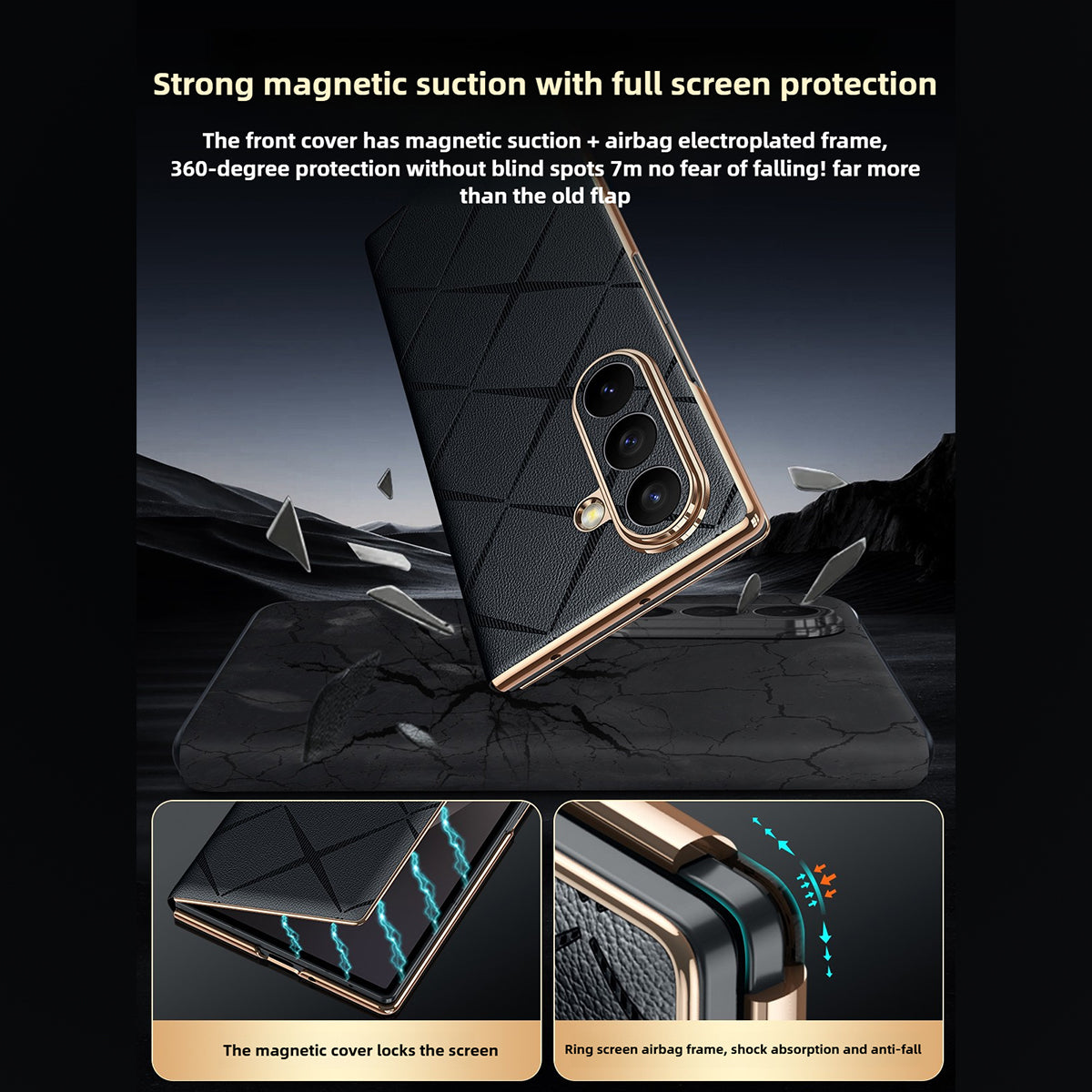 Strong magnetic suction with full screen protection

The front cover has magnetic suction + airbag electroplated frame, 360-degree protection without blind spots 7m no fear of falling! far more than the old flap

The magnetic cover locks the screen

Ring screen airbag frame, shock absorption and anti-fall